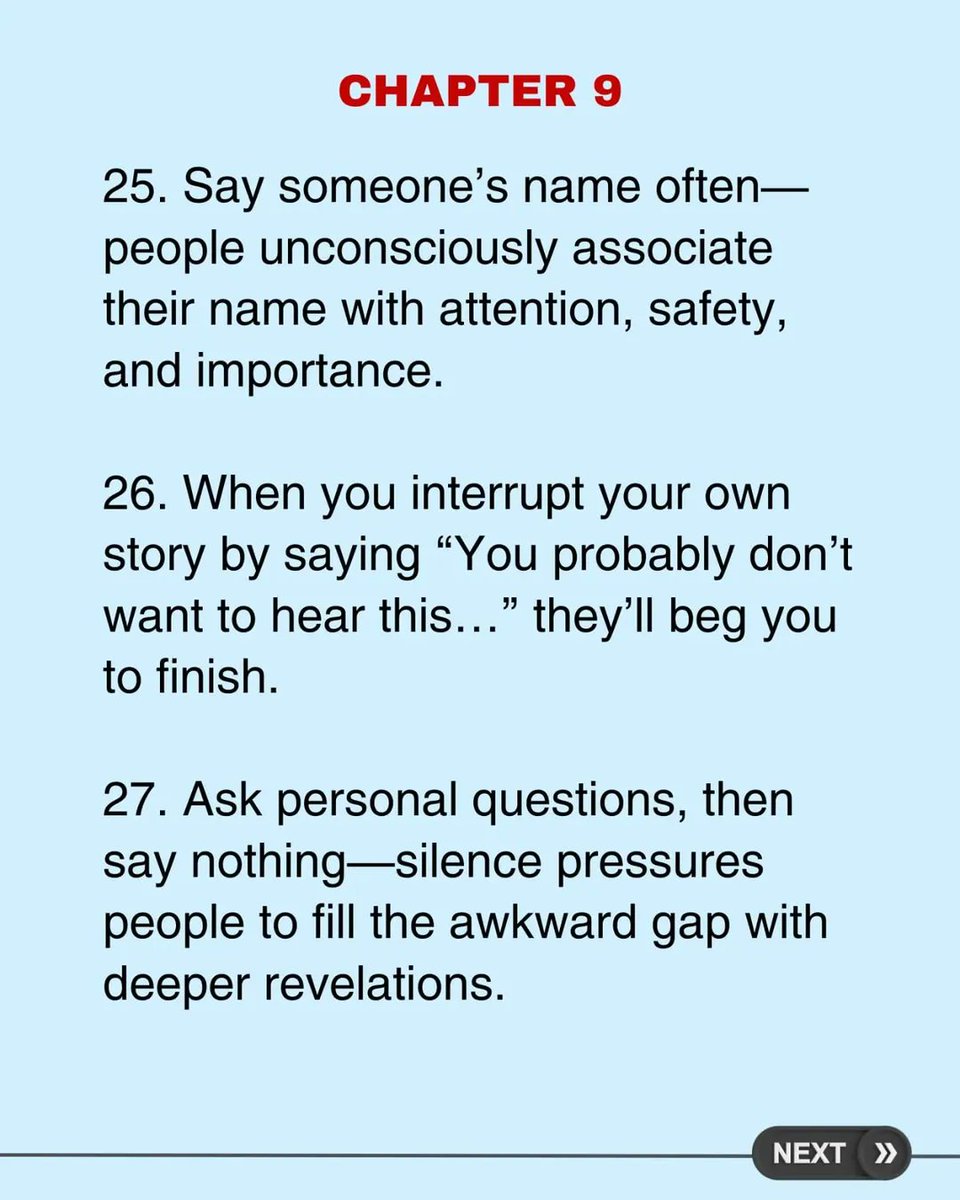 CHAPTER 9

25. Say someone's name often—people unconsciously associate their name with attention, safety, and importance.

26. When you interrupt your own story by saying "You probably don't want to hear this…" they'll beg you to finish.

27. Ask personal questions, then say nothing—silence pressures people to fill the awkward gap with deeper revelations.

NEXT »